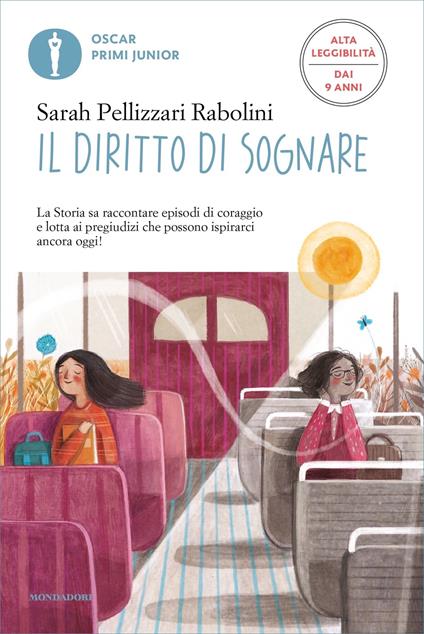 OSCAR
PRIMI JUNIOR

ALTA LEGGIBILITÀ
DAI 9 ANNI

Sarah Pellizzari Rabolini

IL DIRITTO DI SOGNARE

La Storia sa raccontare episodi di coraggio e lotta ai pregiudizi che possono ispirarci ancora oggi!

MONDADORI